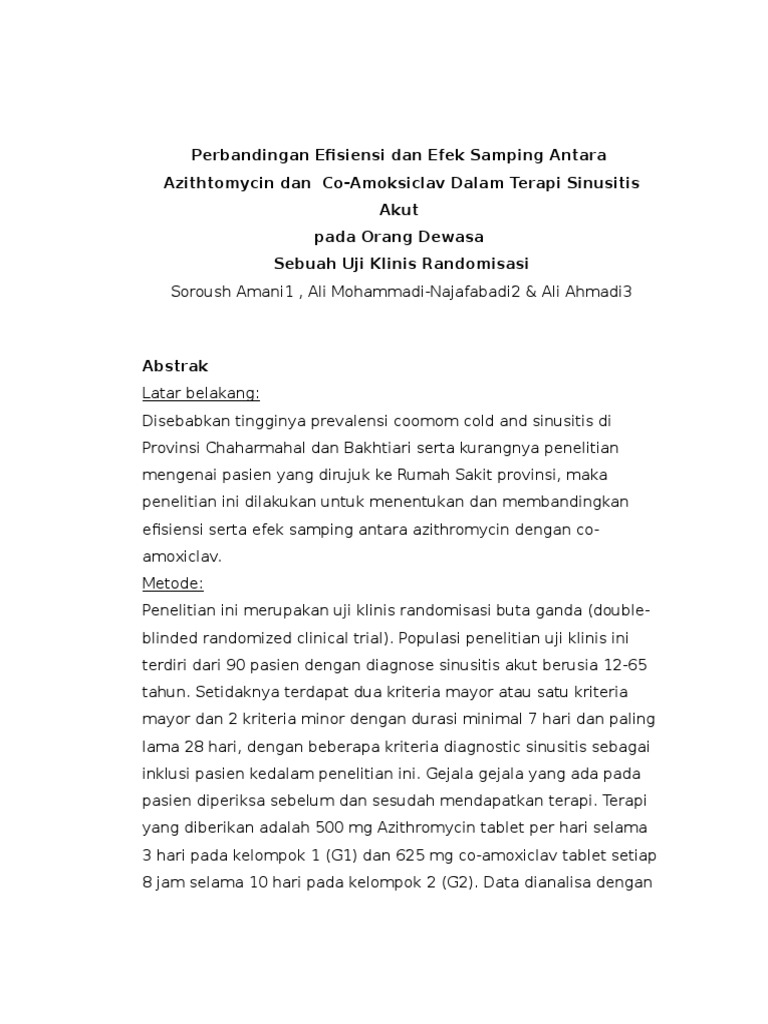 Perbandingan Efisiensi dan Efek Samping Antara Azithtomycin dan Co-Amoksiclav Dalam Terapi Sinusitis Akut
pada Orang Dewasa
Sebuah Uji Klinis Randomisasi
Soroush Amani1 , Ali Mohammadi-Najafabadi2 & Ali Ahmadi3

Abstrak
Latar belakang:
Disebabkan tingginya prevalensi coomom cold and sinusitis di Provinsi Chaharmahal dan Bakhtiari serta kurangnya penelitian mengenai pasien yang dirujuk ke Rumah Sakit provinsi, maka penelitian ini dilakukan untuk menentukan dan membandingkan efisiensi serta efek samping antara azithromycin dengan co-amoxiclav.
Metode:
Penelitian ini merupakan uji klinis randomisasi buta ganda (double-blinded randomized clinical trial). Populasi penelitian uji klinis ini terdiri dari 90 pasien dengan diagnose sinusitis akut berusia 12-65 tahun. Setidaknya terdapat dua kriteria mayor atau satu kriteria mayor dan 2 kriteria minor dengan durasi minimal 7 hari dan paling lama 28 hari, dengan beberapa kriteria diagnostic sinusitis sebagai inklusi pasien kedalam penelitian ini. Gejala gejala yang ada pada pasien diperiksa sebelum dan sesudah mendapatkan terapi. Terapi yang diberikan adalah 500 mg Azithromycin tablet per hari selama 3 hari pada kelompok 1 (G1) dan 625 mg co-amoxiclav tablet setiap 8 jam selama 10 hari pada kelompok 2 (G2). Data dianalisa dengan